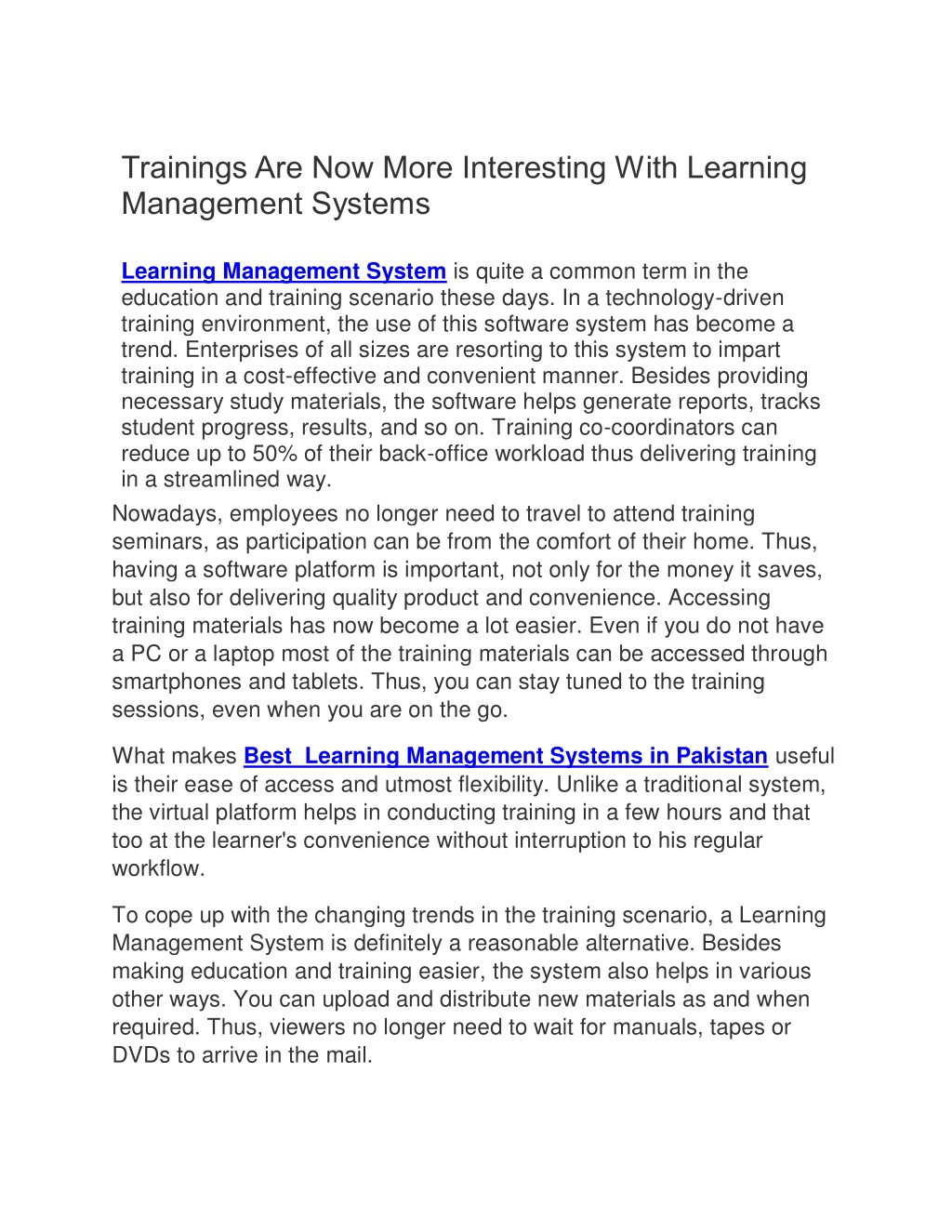 Trainings Are Now More Interesting With Learning Management Systems

Learning Management System is quite a common term in the education and training scenario these days. In a technology-driven training environment, the use of this software system has become a trend. Enterprises of all sizes are resorting to this system to impart training in a cost-effective and convenient manner. Besides providing necessary study materials, the software helps generate reports, tracks student progress, results, and so on. Training co-coordinators can reduce up to 50% of their back-office workload thus delivering training in a streamlined way.

Nowadays, employees no longer need to travel to attend training seminars, as participation can be from the comfort of their home. Thus, having a software platform is important, not only for the money it saves, but also for delivering quality product and convenience. Accessing training materials has now become a lot easier. Even if you do not have a PC or a laptop most of the training materials can be accessed through smartphones and tablets. Thus, you can stay tuned to the training sessions, even when you are on the go.

What makes Best  Learning Management Systems in Pakistan useful is their ease of access and utmost flexibility. Unlike a traditional system, the virtual platform helps in conducting training in a few hours and that too at the learner's convenience without interruption to his regular workflow.

To cope up with the changing trends in the training scenario, a Learning Management System is definitely a reasonable alternative. Besides making education and training easier, the system also helps in various other ways. You can upload and distribute new materials as and when required. Thus, viewers no longer need to wait for manuals, tapes or DVDs to arrive in the mail.